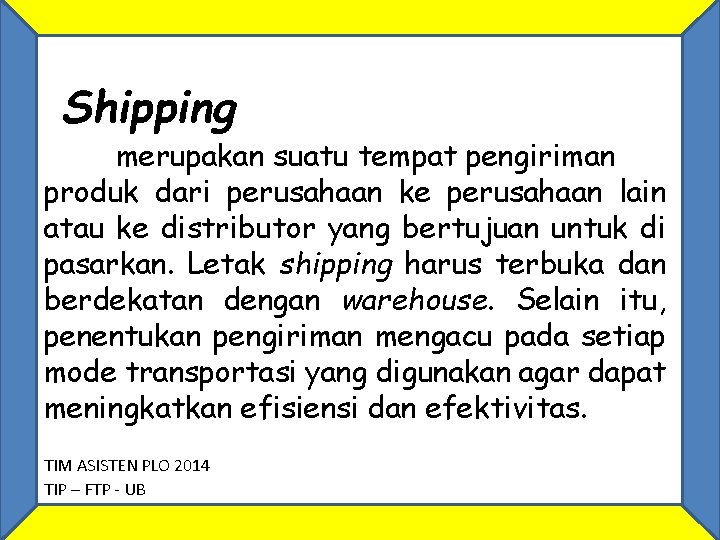 Shipping

merupakan suatu tempat pengiriman produk dari perusahaan ke perusahaan lain atau ke distributor yang bertujuan untuk di pasarkan. Letak shipping harus terbuka dan berdekatan dengan warehouse. Selain itu, penentukan pengiriman mengacu pada setiap mode transportasi yang digunakan agar dapat meningkatkan efisiensi dan efektivitas.

TIM ASISTEN PLO 2014
TIP – FTP - UB